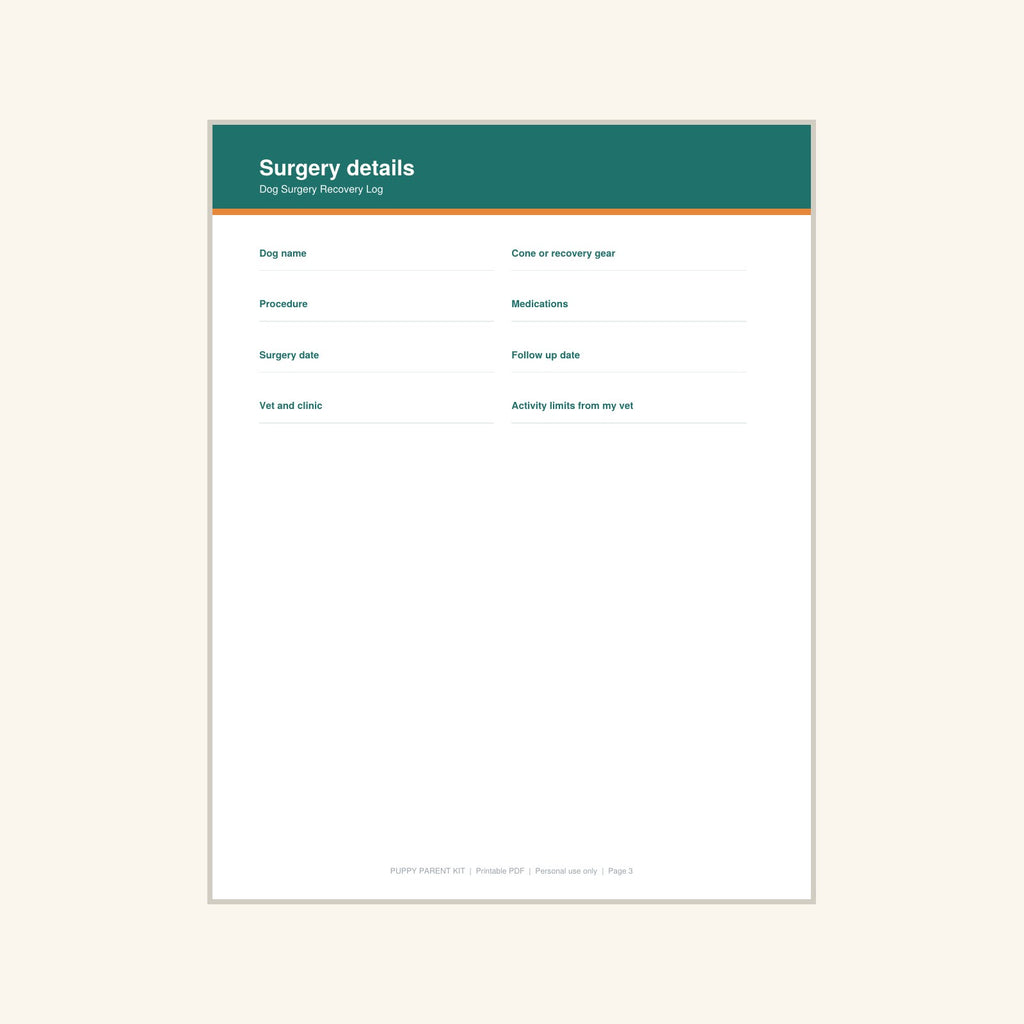 Surgery details
Dog Surgery Recovery Log

Dog name ____

Procedure ____

Surgery date ____

Vet and clinic ____

Cone or recovery gear ____

Medications ____

Follow up date ____

Activity limits from my vet ____

PUPPY PARENT KIT | Printable PDF | Personal use only | Page 3